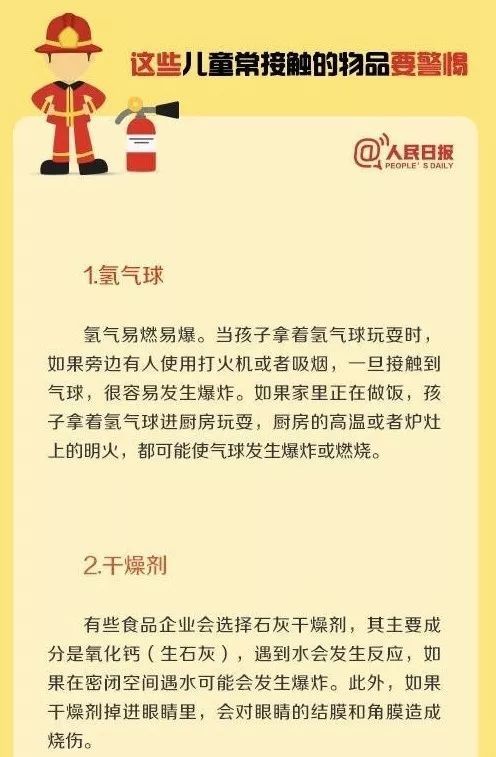 这些儿童常接触的物品要警惕

@人民日报
PEOPLE'S DAILY

1.氢气球

氢气易燃易爆。当孩子拿着氢气球玩耍时，如果旁边有人使用打火机或者吸烟，一旦接触到气球，很容易发生爆炸。如果家里正在做饭，孩子拿着氢气球进厨房玩耍，厨房的高温或者炉灶上的明火，都可能使气球发生爆炸或燃烧。

2.干燥剂

有些食品企业会选择石灰干燥剂，其主要成分是氧化钙（生石灰），遇到水会发生反应，如果在密闭空间遇水可能会发生爆炸。此外，如果干燥剂掉进眼睛里，会对眼睛的结膜和角膜造成烧伤。